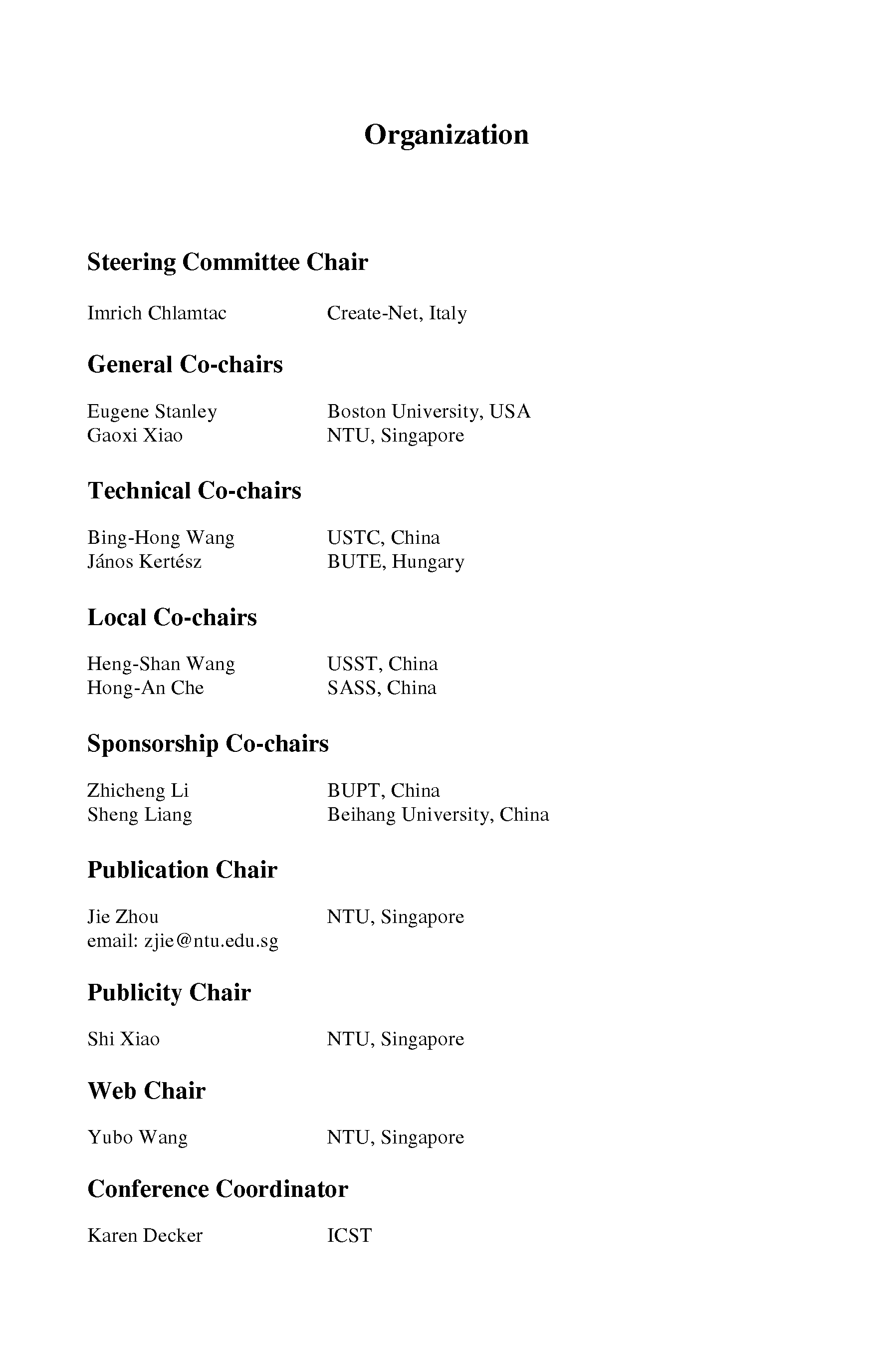 Organization

Steering Committee Chair

Imrich Chlamtac Create-Net, Italy

General Co-chairs

Eugene Stanley Boston University, USA
Gaoxi Xiao NTU, Singapore

Technical Co-chairs

Bing-Hong Wang USTC, China
János Kertész BUTE, Hungary

Local Co-chairs

Heng-Shan Wang USST, China
Hong-An Che SASS, China

Sponsorship Co-chairs

Zhicheng Li BUPT, China
Sheng Liang Beihang University, China

Publication Chair

Jie Zhou NTU, Singapore
email: zjie@ntu.edu.sg

Publicity Chair

Shi Xiao NTU, Singapore

Web Chair

Yubo Wang NTU, Singapore

Conference Coordinator

Karen Decker ICST